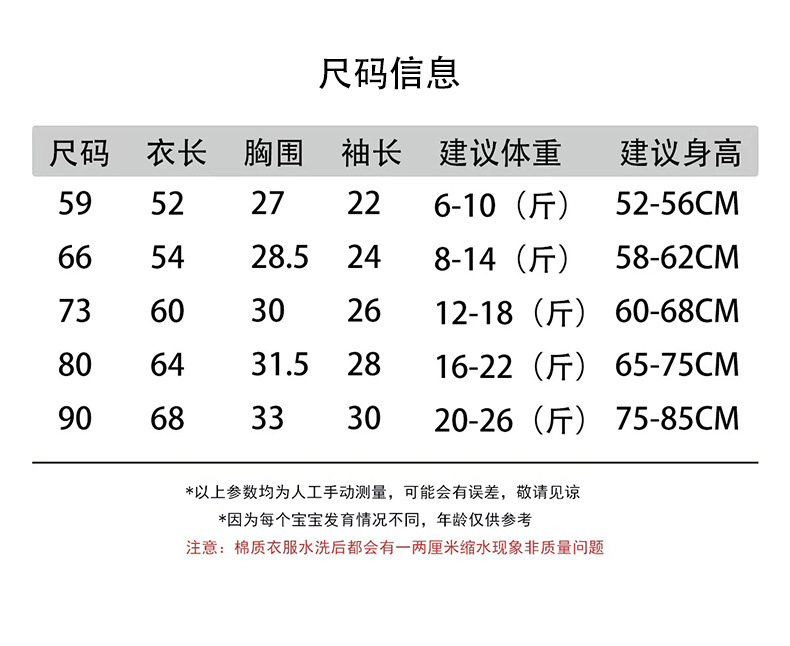 尺码信息

| 尺码 | 衣长 | 胸围 | 袖长 | 建议体重 | 建议身高 |
|---|---|---|---|---|---|
| 59 | 52 | 27 | 22 | 6-10（斤） | 52-56CM |
| 66 | 54 | 28.5 | 24 | 8-14（斤） | 58-62CM |
| 73 | 60 | 30 | 26 | 12-18（斤） | 60-68CM |
| 80 | 64 | 31.5 | 28 | 16-22（斤） | 65-75CM |
| 90 | 68 | 33 | 30 | 20-26（斤） | 75-85CM |

*以上参数均为人工手动测量，可能会有误差，敬请见谅

*因为每个宝宝发育情况不同，年龄仅供参考

注意：棉质衣服水洗后都会有一两厘米缩水现象非质量问题